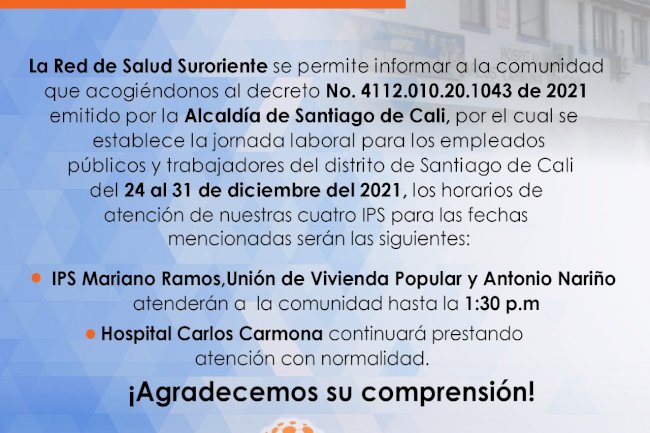 La Red de Salud Suroriente se permite informar a la comunidad que acogiéndonos al decreto No. 4112.010.20.1043 de 2021 emitido por la Alcaldía de Santiago de Cali, por el cual se establece la jornada laboral para los empleados públicos y trabajadores del distrito de Santiago de Cali del 24 al 31 de diciembre del 2021, los horarios de atención de nuestras cuatro IPS para las fechas mencionadas serán las siguientes:

• IPS Mariano Ramos,Unión de Vivienda Popular y Antonio Nariño atenderán a la comunidad hasta la 1:30 p.m

• Hospital Carlos Carmona continuará prestando atención con normalidad.

¡Agradecemos su comprensión!